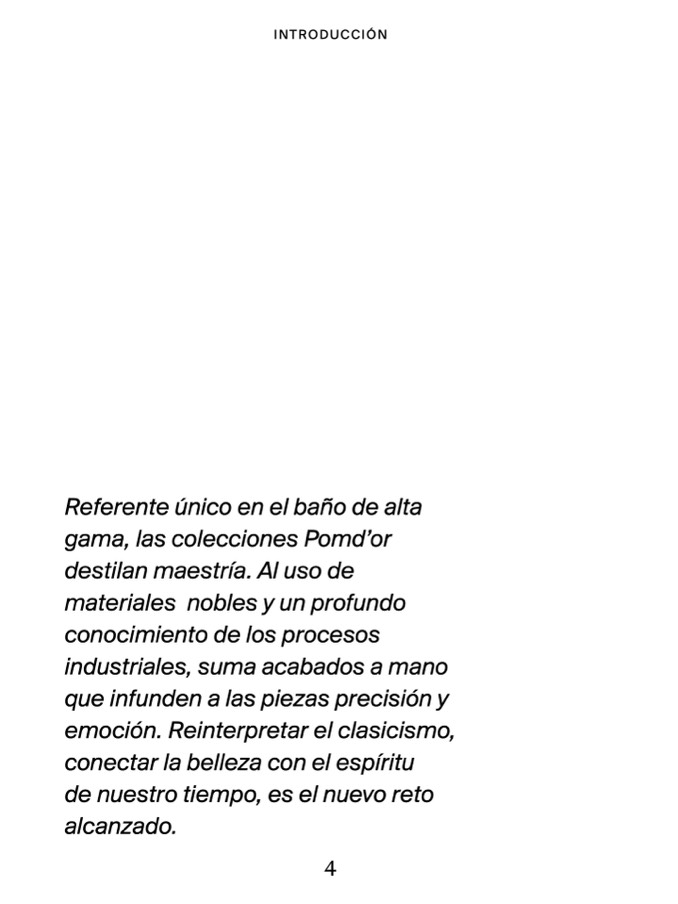 INTRODUCCIÓN

Referente único en el baño de alta gama, las colecciones Pomd'or destilan maestría. Al uso de materiales nobles y un profundo conocimiento de los procesos industriales, suma acabados a mano que infunden a las piezas precisión y emoción. Reinterpretar el clasicismo, conectar la belleza con el espíritu de nuestro tiempo, es el nuevo reto alcanzado.

4